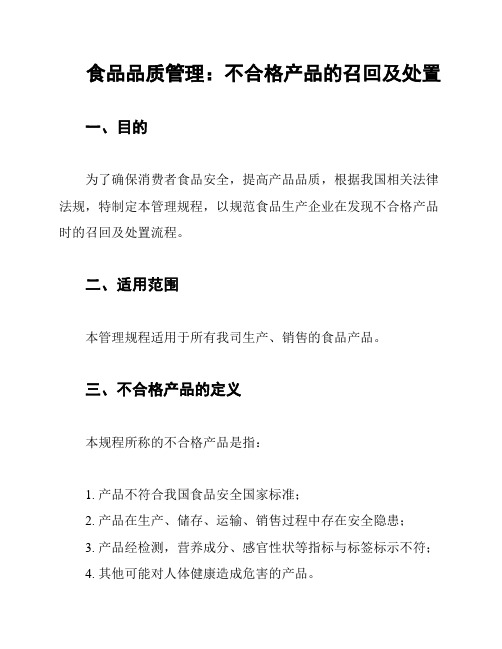 食品品质管理：不合格产品的召回及处置

一、目的

为了确保消费者食品安全，提高产品品质，根据我国相关法律法规，特制定本管理规程，以规范食品生产企业在发现不合格产品时的召回及处置流程。

二、适用范围

本管理规程适用于所有我司生产、销售的食品产品。

三、不合格产品的定义

本规程所称的不合格产品是指：

1. 产品不符合我国食品安全国家标准；
2. 产品在生产、储存、运输、销售过程中存在安全隐患；
3. 产品经检测，营养成分、感官性状等指标与标签标示不符；
4. 其他可能对人体健康造成危害的产品。